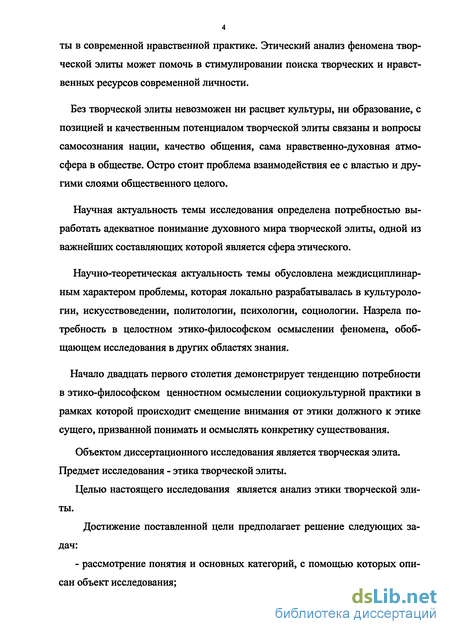 4

ты в современной нравственной практике. Этический анализ феномена творческой элиты может помочь в стимулировании поиска творческих и нравственных ресурсов современной личности.

Без творческой элиты невозможен ни расцвет культуры, ни образование, с позицией и качественным потенциалом творческой элиты связаны и вопросы самосознания нации, качество общения, сама нравственно-духовная атмосфера в обществе. Остро стоит проблема взаимодействия ее с властью и другими слоями общественного целого.

Научная актуальность темы исследования определена потребностью выработать адекватное понимание духовного мира творческой элиты, одной из важнейших составляющих которой является сфера этического.

Научно-теоретическая актуальность темы обусловлена междисциплинарным характером проблемы, которая локально разрабатывалась в культурологии, искусствоведении, политологии, психологии, социологии. Назрела потребность в целостном этико-философском осмыслении феномена, обобщающем исследования в других областях знания.

Начало двадцать первого столетия демонстрирует тенденцию потребности в этико-философском ценностном осмыслении социокультурной практики в рамках которой происходит смещение внимания от этики должного к этике сущего, призванной понимать и осмыслять конкретику существования.

Объектом диссертационного исследования является творческая элита.

Предмет исследования - этика творческой элиты.

Целью настоящего исследования является анализ этики творческой элиты.

Достижение поставленной цели предполагает решение следующих задач:

- рассмотрение понятия и основных категорий, с помощью которых описан объект исследования;

dsLib.net
библиотека диссертаций